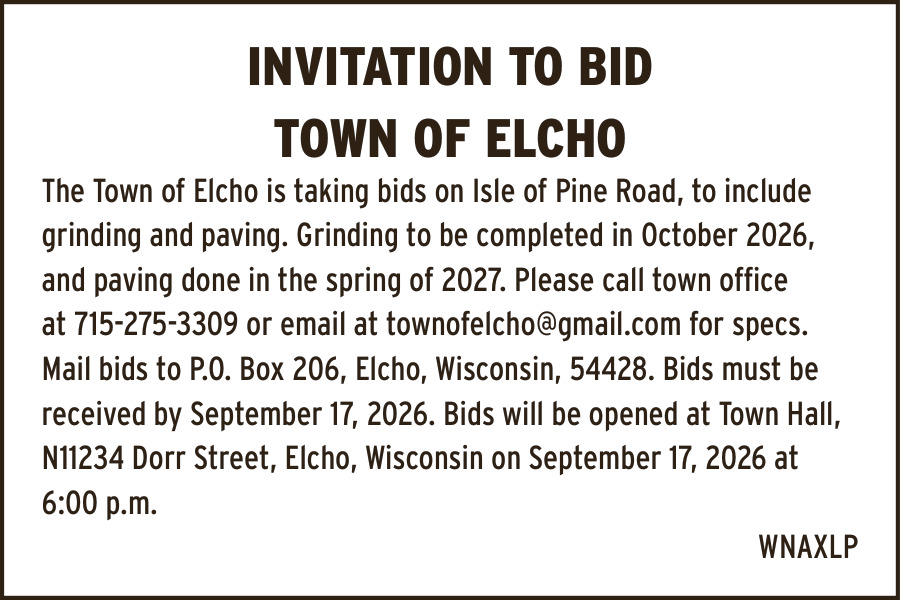 INVITATION TO BID
TOWN OF ELCHO

The Town of Elcho is taking bids on Isle of Pine Road, to include grinding and paving. Grinding to be completed in October 2026, and paving done in the spring of 2027. Please call town office at 715-275-3309 or email at townofelcho@gmail.com for specs. Mail bids to P.O. Box 206, Elcho, Wisconsin, 54428. Bids must be received by September 17, 2026. Bids will be opened at Town Hall, N11234 Dorr Street, Elcho, Wisconsin on September 17, 2026 at 6:00 p.m.

WNAXLP